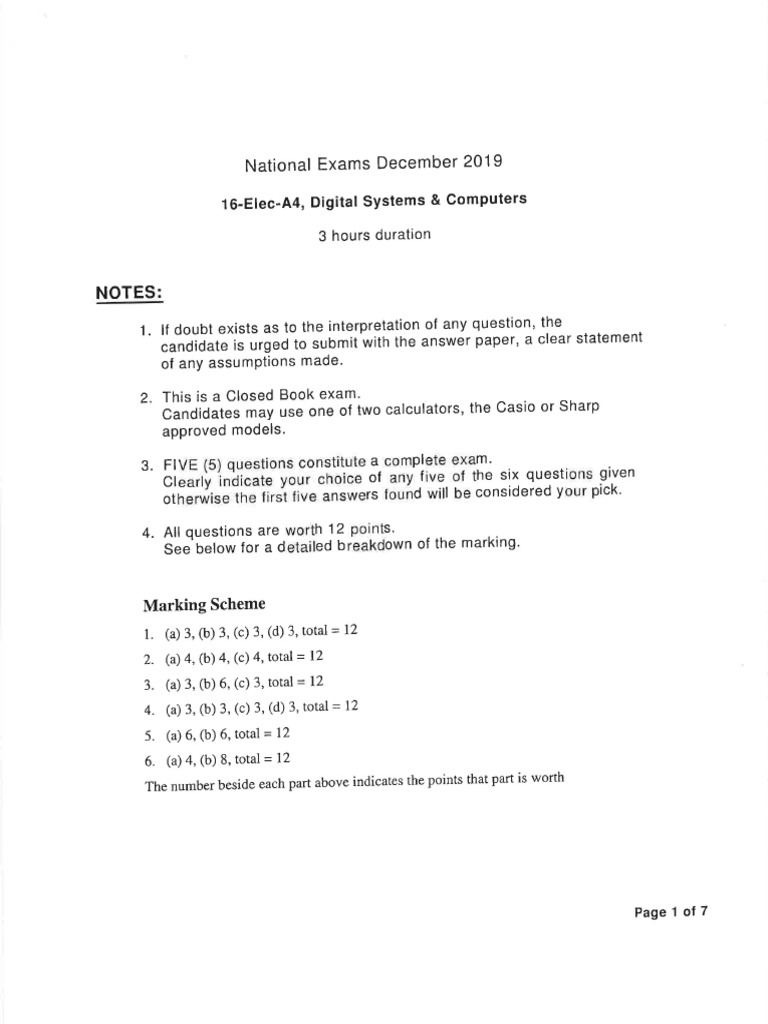 National Exams December 2019

16-Elec-A4, Digital Systems & Computers

3 hours duration

NOTES:

1. If doubt exists as to the interpretation of any question, the candidate is urged to submit with the answer paper, a clear statement of any assumptions made.

2. This is a Closed Book exam.
Candidates may use one of two calculators, the Casio or Sharp approved models.

3. FIVE (5) questions constitute a complete exam.
Clearly indicate your choice of any five of the six questions given otherwise the first five answers found will be considered your pick.

4. All questions are worth 12 points.
See below for a detailed breakdown of the marking.

Marking Scheme

1. (a) 3, (b) 3, (c) 3, (d) 3, total = 12
2. (a) 4, (b) 4, (c) 4, total = 12
3. (a) 3, (b) 6, (c) 3, total = 12
4. (a) 3, (b) 3, (c) 3, (d) 3, total = 12
5. (a) 6, (b) 6, total = 12
6. (a) 4, (b) 8, total = 12

The number beside each part above indicates the points that part is worth

Page 1 of 7